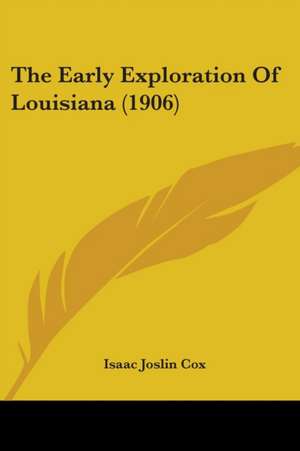 The Early Exploration Of Louisiana (1906)

Isaac Joslin Cox